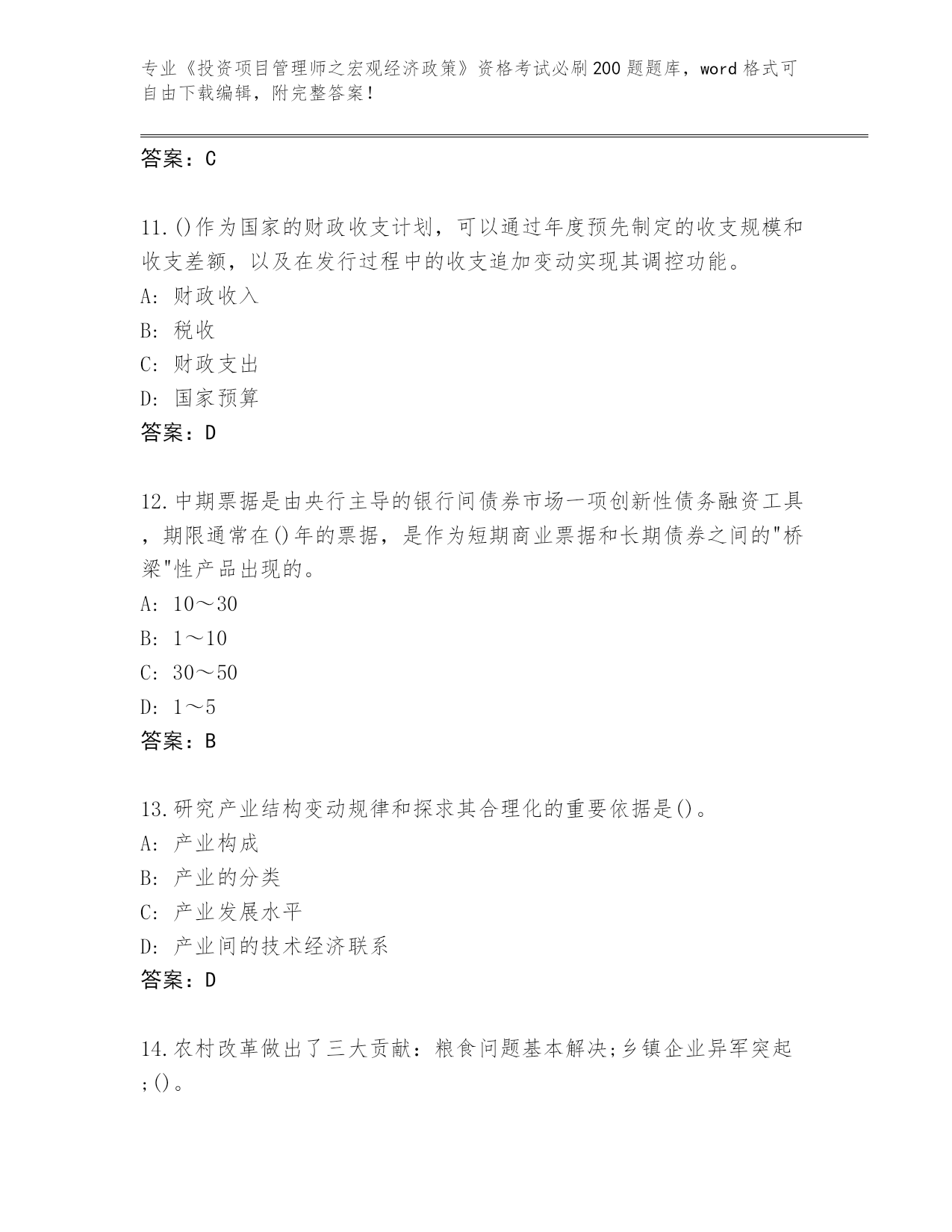 专业《投资项目管理师之宏观经济政策》资格考试必刷200题题库，word格式可自由下载编辑，附完整答案！

答案：C

11.()作为国家的财政收支计划，可以通过年度预先制定的收支规模和收支差额，以及在发行过程中的收支追加变动实现其调控功能。
A: 财政收入
B: 税收
C: 财政支出
D: 国家预算
答案：D

12.中期票据是由央行主导的银行间债券市场一项创新性债务融资工具，期限通常在()年的票据，是作为短期商业票据和长期债券之间的"桥梁"性产品出现的。
A: 10～30
B: 1～10
C: 30～50
D: 1～5
答案：B

13.研究产业结构变动规律和探求其合理化的重要依据是()。
A: 产业构成
B: 产业的分类
C: 产业发展水平
D: 产业间的技术经济联系
答案：D

14.农村改革做出了三大贡献：粮食问题基本解决;乡镇企业异军突起;()。